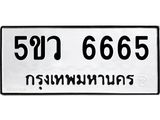 5ขว 6665
กรุงเทพมหานคร